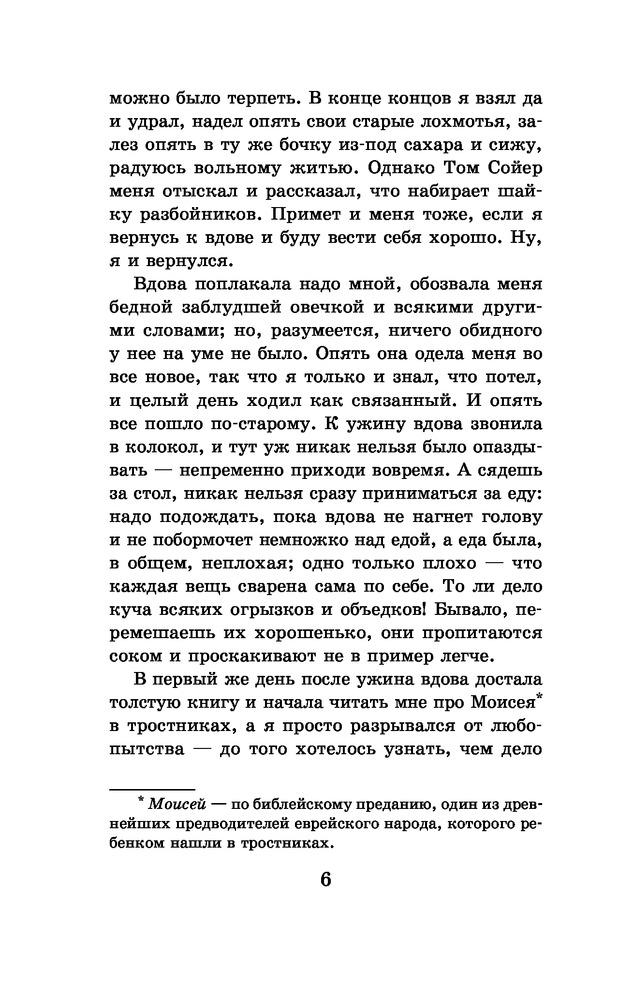 можно было терпеть. В конце концов я взял да и удрал, надел опять свои старые лохмотья, залез опять в ту же бочку из-под сахара и сижу, радуюсь вольному житью. Однако Том Сойер меня отыскал и рассказал, что набирает шайку разбойников. Примет и меня тоже, если я вернусь к вдове и буду вести себя хорошо. Ну, я и вернулся.

Вдова поплакала надо мной, обозвала меня бедной заблудшей овечкой и всякими другими словами; но, разумеется, ничего обидного у нее на уме не было. Опять она одела меня во все новое, так что я только и знал, что потел, и целый день ходил как связанный. И опять все пошло по-старому. К ужину вдова звонила в колокол, и тут уж никак нельзя было опаздывать — непременно приходи вовремя. А сядешь за стол, никак нельзя сразу приниматься за еду: надо подождать, пока вдова не нагнет голову и не побормочет немножко над едой, а еда была, в общем, неплохая; одно только плохо — что каждая вещь сварена сама по себе. То ли дело куча всяких огрызков и объедков! Бывало, перемешаешь их хорошенько, они пропитаются соком и проскакивают не в пример легче.

В первый же день после ужина вдова достала толстую книгу и начала читать мне про Моисея* в тростниках, а я просто разрывался от любопытства — до того хотелось узнать, чем дело

* Моисей — по библейскому преданию, один из древнейших предводителей еврейского народа, которого ребенком нашли в тростниках.

6